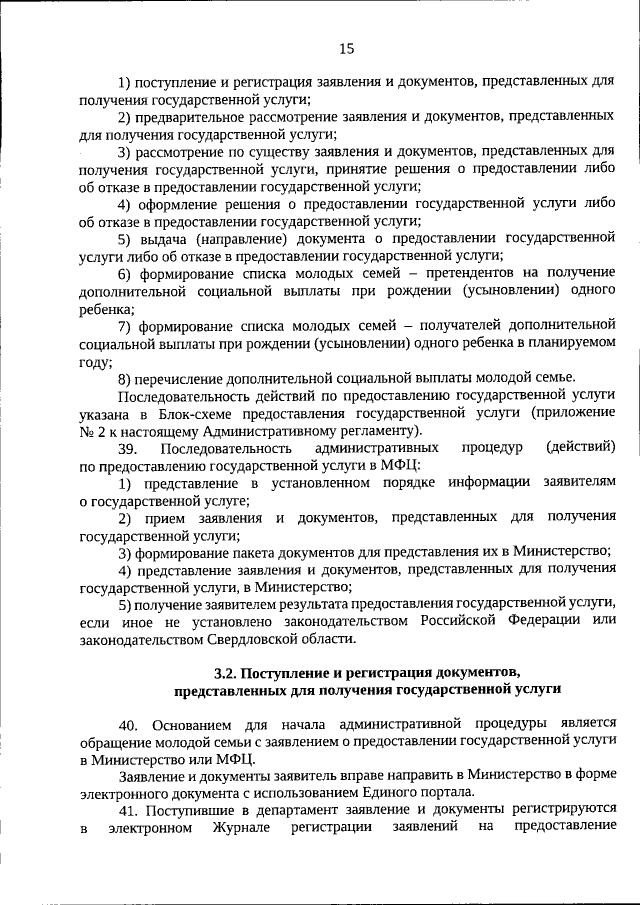 15

1) поступление и регистрация заявления и документов, представленных для получения государственной услуги;

2) предварительное рассмотрение заявления и документов, представленных для получения государственной услуги;

3) рассмотрение по существу заявления и документов, представленных для получения государственной услуги, принятие решения о предоставлении либо об отказе в предоставлении государственной услуги;

4) оформление решения о предоставлении государственной услуги либо об отказе в предоставлении государственной услуги;

5) выдача (направление) документа о предоставлении государственной услуги либо об отказе в предоставлении государственной услуги;

6) формирование списка молодых семей – претендентов на получение дополнительной социальной выплаты при рождении (усыновлении) одного ребенка;

7) формирование списка молодых семей – получателей дополнительной социальной выплаты при рождении (усыновлении) одного ребенка в планируемом году;

8) перечисление дополнительной социальной выплаты молодой семье.

Последовательность действий по предоставлению государственной услуги указана в Блок-схеме предоставления государственной услуги (приложение № 2 к настоящему Административному регламенту).

39. Последовательность административных процедур (действий) по предоставлению государственной услуги в МФЦ:

1) представление в установленном порядке информации заявителям о государственной услуге;

2) прием заявления и документов, представленных для получения государственной услуги;

3) формирование пакета документов для представления их в Министерство;

4) представление заявления и документов, представленных для получения государственной услуги, в Министерство;

5) получение заявителем результата предоставления государственной услуги, если иное не установлено законодательством Российской Федерации или законодательством Свердловской области.

3.2. Поступление и регистрация документов, представленных для получения государственной услуги

40. Основанием для начала административной процедуры является обращение молодой семьи с заявлением о предоставлении государственной услуги в Министерство или МФЦ.

Заявление и документы заявитель вправе направить в Министерство в форме электронного документа с использованием Единого портала.

41. Поступившие в департамент заявление и документы регистрируются в электронном Журнале регистрации заявлений на предоставление